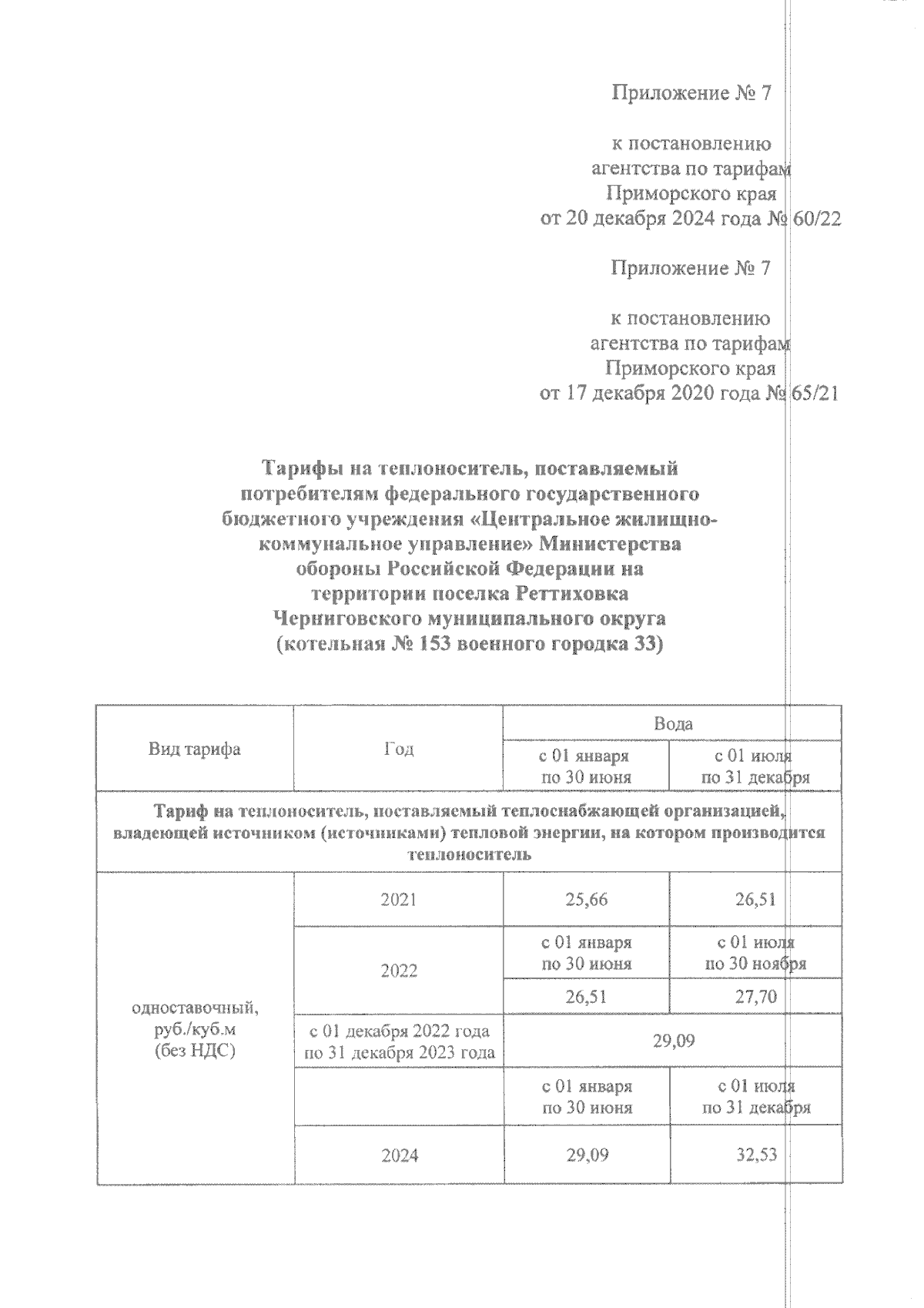 Приложение № 7

к постановлению агентства по тарифам Приморского края от 20 декабря 2024 года № 60/22

Приложение № 7

к постановлению агентства по тарифам Приморского края от 17 декабря 2020 года № 65/21

Тарифы на теплоноситель, поставляемый потребителям федерального государственного бюджетного учреждения «Центральное жилищно-коммунальное управление» Министерства обороны Российской Федерации на территории поселка Реттиховка Черниговского муниципального округа (котельная № 153 военного городка 33)

| Вид тарифа | Год | Вода | |
|---|---|---|---|
| | | с 01 января по 30 июня | с 01 июля по 31 декабря |
| Тариф на теплоноситель, поставляемый теплоснабжающей организацией, владеющей источником (источниками) тепловой энергии, на котором производится теплоноситель | | | |
| одноставочный, руб./куб.м (без НДС) | 2021 | 25,66 | 26,51 |
| | 2022 | с 01 января по 30 июня | с 01 июля по 30 ноября |
| | | 26,51 | 27,70 |
| | с 01 декабря 2022 года по 31 декабря 2023 года | 29,09 | |
| | | с 01 января по 30 июня | с 01 июля по 31 декабря |
| | 2024 | 29,09 | 32,53 |